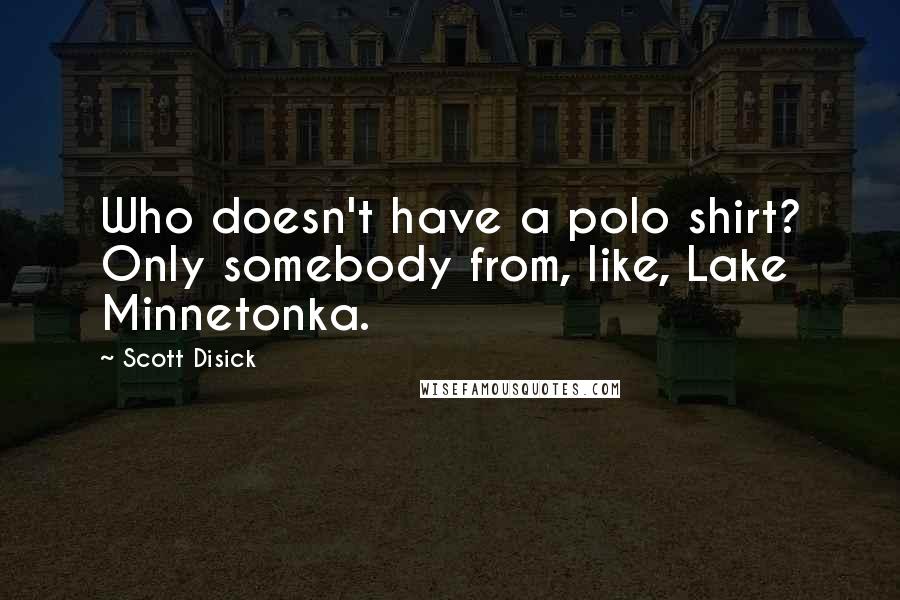 Who doesn't have a polo shirt? Only somebody from, like, Lake Minnetonka.

~ Scott Disick

WISEFAMOUSQUOTES.COM